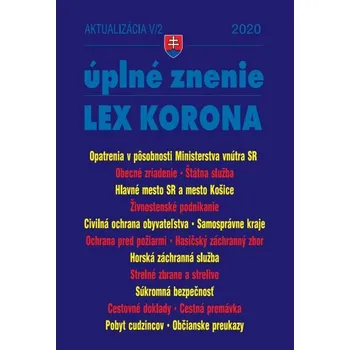 AKTUALIZÁCIA V/2 2020

úplné znenie
LEX KORONA

Opatrenia v pôsobnosti Ministerstva vnútra SR
Obecné zriadenie • Štátna služba
Hlavné mesto SR a mesto Košice
Živnostenské podnikanie
Civilná ochrana obyvateľstva • Samosprávne kraje
Ochrana pred požiarmi • Hasičský záchranný zbor
Horská záchranná služba
Strelné zbrane a strelivo
Súkromná bezpečnosť
Cestovné doklady • Cestná premávka
Pobyt cudzincov • Občianske preukazy